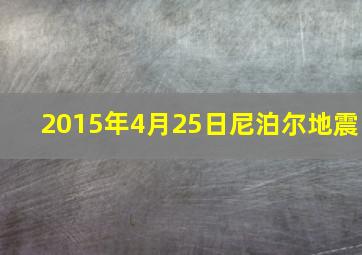 2015年4月25日尼泊尔地震